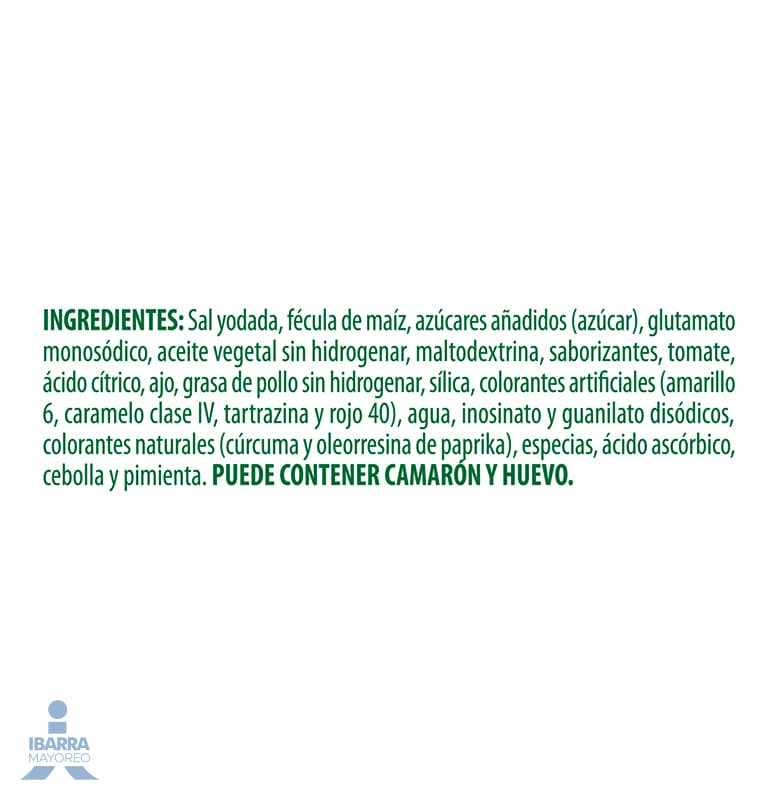 INGREDIENTES: Sal yodada, fécula de maíz, azúcares añadidos (azúcar), glutamato monosódico, aceite vegetal sin hidrogenar, maltodextrina, saborizantes, tomate, ácido cítrico, ajo, grasa de pollo sin hidrogenar, sílica, colorantes artificiales (amarillo 6, caramelo clase IV, tartrazina y rojo 40), agua, inosinato y guanilato disódicos, colorantes naturales (cúrcuma y oleorresina de paprika), especias, ácido ascórbico, cebolla y pimienta. PUEDE CONTENER CAMARÓN Y HUEVO.

IBARRA
MAYOREO